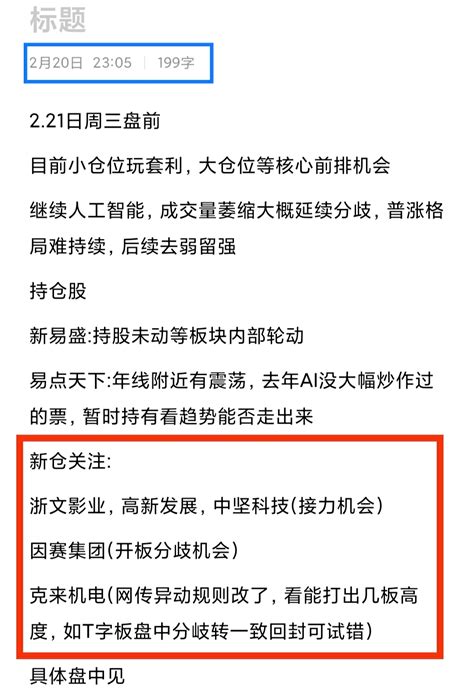 标题

2月20日 23:05 | 199字

2.21日周三盘前

目前小仓位玩套利，大仓位等核心前排机会

继续人工智能，成交量萎缩大概延续分歧，普涨格局难持续，后续去弱留强

持仓股

新易盛:持股未动等板块内部轮动

易点天下:年线附近有震荡，去年AI没大幅炒作过的票，暂时持有看趋势能否走出来

新仓关注:

浙文影业，高新发展，中坚科技(接力机会)

因赛集团(开板分歧机会)

克来机电(网传异动规则改了，看能打出几板高度，如T字板盘中分歧转一致回封可试错)

具体盘中见